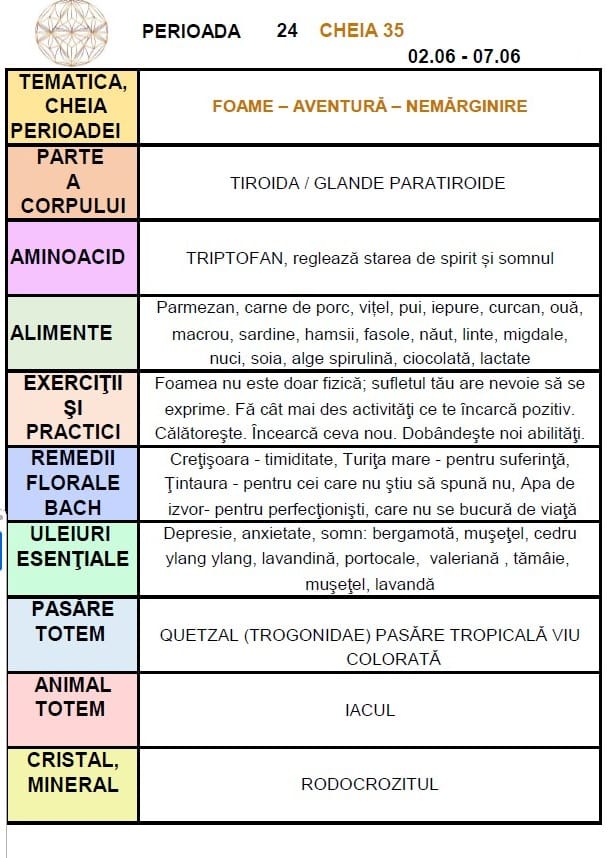 PERIOADA 24 CHEIA 35

02.06 - 07.06

| TEMATICA, CHEIA PERIOADEI | FOAME – AVENTURĂ – NEMĂRGINIRE |
|---|---|
| PARTE A CORPULUI | TIROIDA / GLANDE PARATIROIDE |
| AMINOACID | TRIPTOFAN, reglează starea de spirit și somnul |
| ALIMENTE | Parmezan, carne de porc, vițel, pui, iepure, curcan, ouă, macrou, sardine, hamsii, fasole, năut, linte, migdale, nuci, soia, alge spirulină, ciocolată, lactate |
| EXERCIŢII ŞI PRACTICI | Foamea nu este doar fizică; sufletul tău are nevoie să se exprime. Fă cât mai des activităţi ce te încarcă pozitiv. Călătoreşte. Încearcă ceva nou. Dobândeşte noi abilităţi. |
| REMEDII FLORALE BACH | Creţişoara - timiditate, Turiţa mare - pentru suferinţă, Ţintaura - pentru cei care nu ştiu să spună nu, Apa de izvor- pentru perfecţionişti, care nu se bucură de viaţă |
| ULEIURI ESENŢIALE | Depresie, anxietate, somn: bergamotă, muşeţel, cedru ylang ylang, lavandină, portocale, valeriană , tămâie, muşeţel, lavandă |
| PASĂRE TOTEM | QUETZAL (TROGONIDAE) PASĂRE TROPICALĂ VIU COLORATĂ |
| ANIMAL TOTEM | IACUL |
| CRISTAL, MINERAL | RODOCROZITUL |